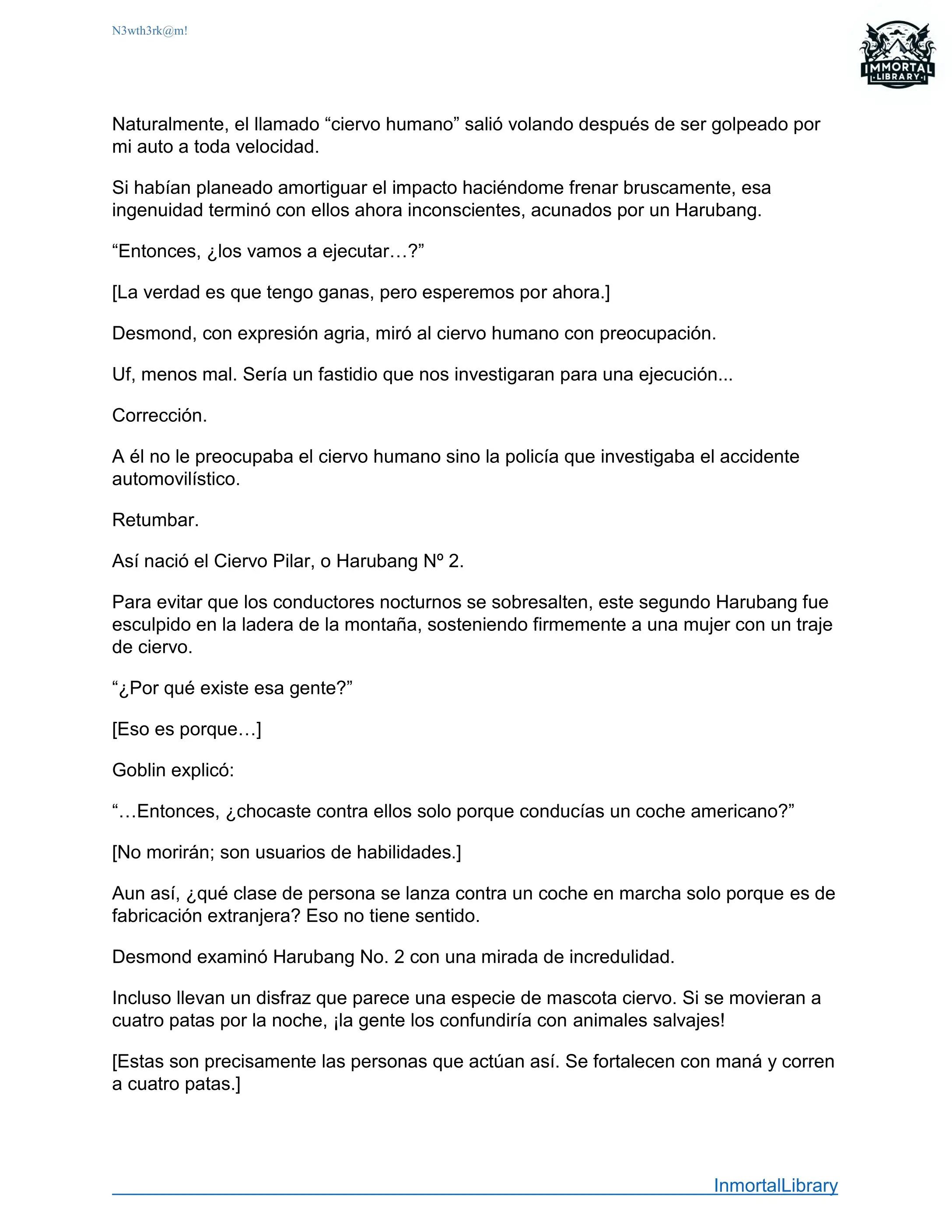 N3wth3rk@m!

IMMORTAL LIBRARY

Naturalmente, el llamado “ciervo humano” salió volando después de ser golpeado por mi auto a toda velocidad.

Si habían planeado amortiguar el impacto haciéndome frenar bruscamente, esa ingenuidad terminó con ellos ahora inconscientes, acunados por un Harubang.

“Entonces, ¿los vamos a ejecutar…?”

[La verdad es que tengo ganas, pero esperemos por ahora.]

Desmond, con expresión agria, miró al ciervo humano con preocupación.

Uf, menos mal. Sería un fastidio que nos investigaran para una ejecución...

Corrección.

A él no le preocupaba el ciervo humano sino la policía que investigaba el accidente automovilístico.

Retumbar.

Así nació el Ciervo Pilar, o Harubang Nº 2.

Para evitar que los conductores nocturnos se sobresalten, este segundo Harubang fue esculpido en la ladera de la montaña, sosteniendo firmemente a una mujer con un traje de ciervo.

“¿Por qué existe esa gente?”

[Eso es porque…]

Goblin explicó:

“…Entonces, ¿chocaste contra ellos solo porque conducías un coche americano?”

[No morirán; son usuarios de habilidades.]

Aun así, ¿qué clase de persona se lanza contra un coche en marcha solo porque es de fabricación extranjera? Eso no tiene sentido.

Desmond examinó Harubang No. 2 con una mirada de incredulidad.

Incluso llevan un disfraz que parece una especie de mascota ciervo. Si se movieran a cuatro patas por la noche, ¡la gente los confundiría con animales salvajes!

[Estas son precisamente las personas que actúan así. Se fortalecen con maná y corren a cuatro patas.]

InmortalLibrary